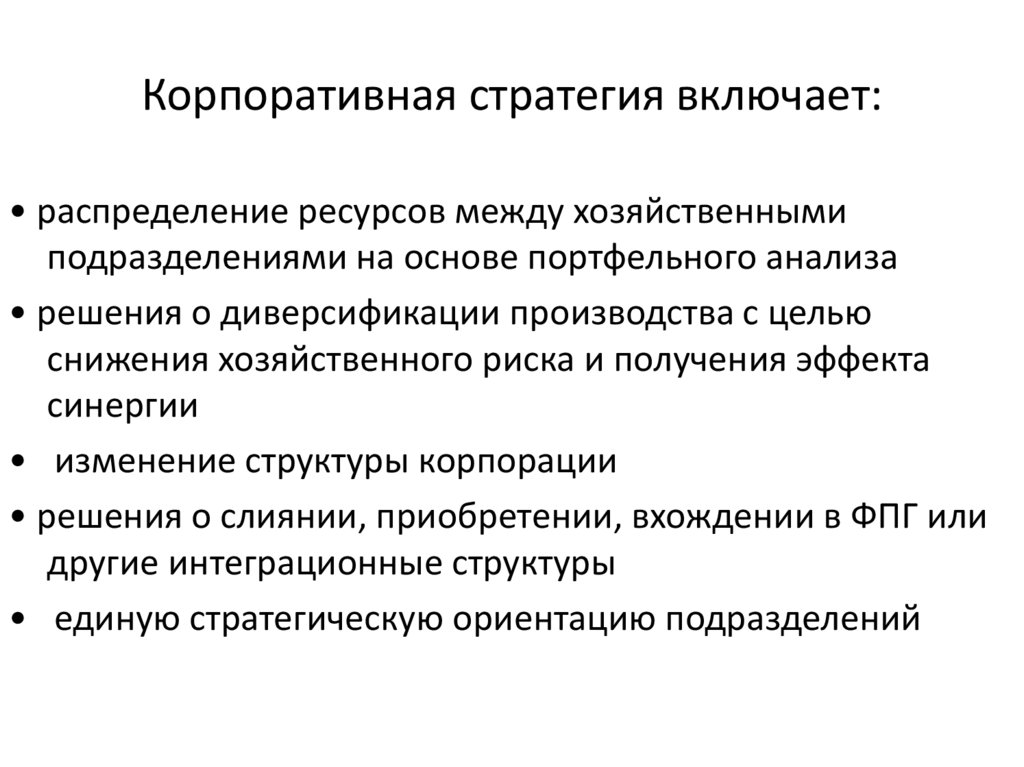 Корпоративная стратегия включает:

• распределение ресурсов между хозяйственными подразделениями на основе портфельного анализа

• решения о диверсификации производства с целью снижения хозяйственного риска и получения эффекта синергии

• изменение структуры корпорации

• решения о слиянии, приобретении, вхождении в ФПГ или другие интеграционные структуры

• единую стратегическую ориентацию подразделений